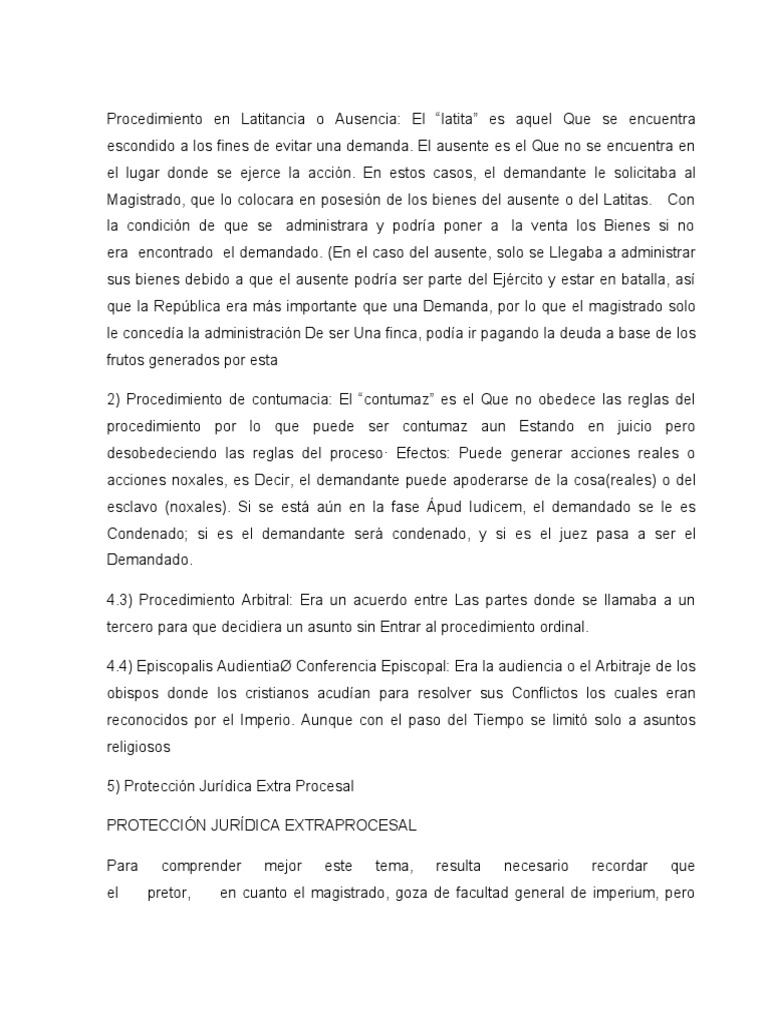 Procedimiento en Latitancia o Ausencia: El “latita” es aquel Que se encuentra escondido a los fines de evitar una demanda. El ausente es el Que no se encuentra en el lugar donde se ejerce la acción. En estos casos, el demandante le solicitaba al Magistrado, que lo colocara en posesión de los bienes del ausente o del Latitas. Con la condición de que se administrara y podría poner a la venta los Bienes si no era encontrado el demandado. (En el caso del ausente, solo se Llegaba a administrar sus bienes debido a que el ausente podría ser parte del Ejército y estar en batalla, así que la República era más importante que una Demanda, por lo que el magistrado solo le concedía la administración De ser Una finca, podía ir pagando la deuda a base de los frutos generados por esta

2) Procedimiento de contumacia: El “contumaz” es el Que no obedece las reglas del procedimiento por lo que puede ser contumaz aun Estando en juicio pero desobedeciendo las reglas del proceso· Efectos: Puede generar acciones reales o acciones noxales, es Decir, el demandante puede apoderarse de la cosa(reales) o del esclavo (noxales). Si se está aún en la fase Ápud Iudicem, el demandado se le es Condenado; si es el demandante será condenado, y si es el juez pasa a ser el Demandado.

4.3) Procedimiento Arbitral: Era un acuerdo entre Las partes donde se llamaba a un tercero para que decidiera un asunto sin Entrar al procedimiento ordinal.

4.4) Episcopalis AudientiaØ Conferencia Episcopal: Era la audiencia o el Arbitraje de los obispos donde los cristianos acudían para resolver sus Conflictos los cuales eran reconocidos por el Imperio. Aunque con el paso del Tiempo se limitó solo a asuntos religiosos

5) Protección Jurídica Extra Procesal

PROTECCIÓN JURÍDICA EXTRAPROCESAL

Para comprender mejor este tema, resulta necesario recordar que el pretor, en cuanto el magistrado, goza de facultad general de imperium, pero